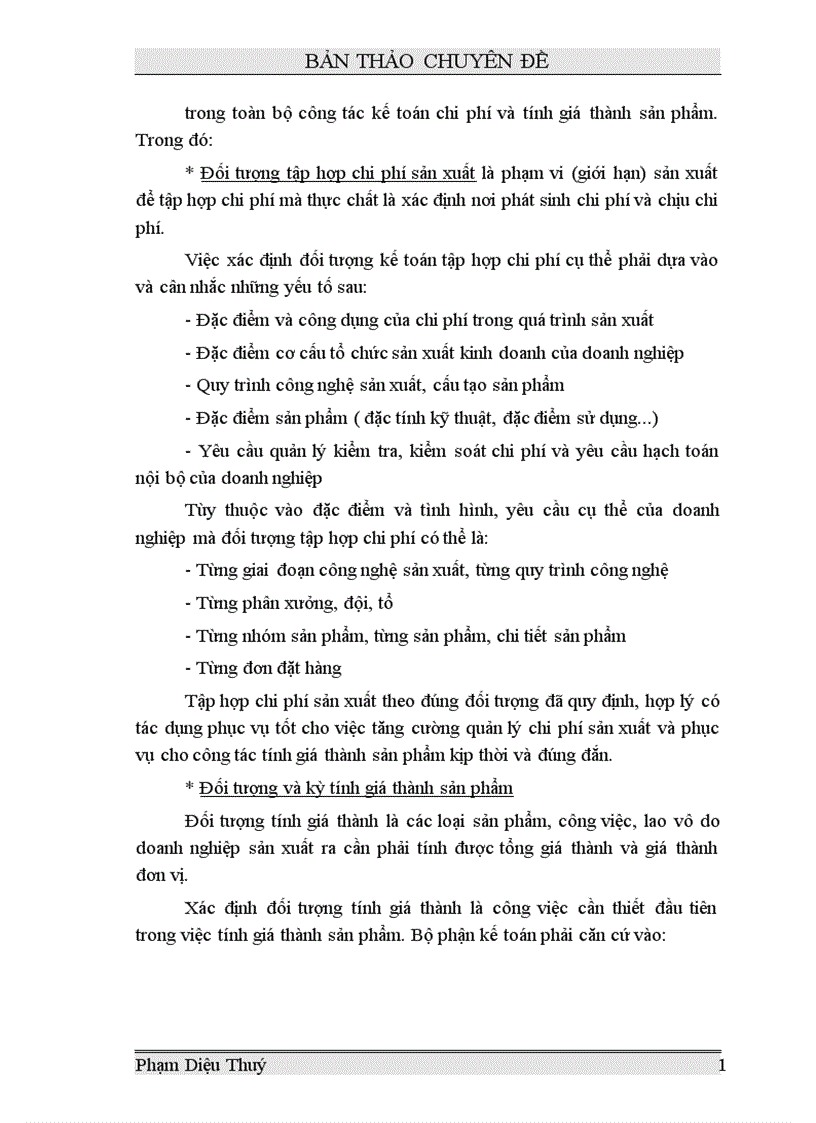 BẢN THẢO CHUYÊN ĐỀ

trong toàn bộ công tác kế toán chi phí và tính giá thành sản phẩm. Trong đó:

* Đối tượng tập hợp chi phí sản xuất là phạm vi (giới hạn) sản xuất để tập hợp chi phí mà thực chất là xác định nơi phát sinh chi phí và chịu chi phí.

Việc xác định đối tượng kế toán tập hợp chi phí cụ thể phải dựa vào và cân nhắc những yếu tố sau:

- Đặc điểm và công dụng của chi phí trong quá trình sản xuất

- Đặc điểm cơ cấu tổ chức sản xuất kinh doanh của doanh nghiệp

- Quy trình công nghệ sản xuất, cấu tạo sản phẩm

- Đặc điểm sản phẩm ( đặc tính kỹ thuật, đặc điểm sử dụng...)

- Yêu cầu quản lý kiểm tra, kiểm soát chi phí và yêu cầu hạch toán nội bộ của doanh nghiệp

Tùy thuộc vào đặc điểm và tình hình, yêu cầu cụ thể của doanh nghiệp mà đối tượng tập hợp chi phí có thể là:

- Từng giai đoạn công nghệ sản xuất, từng quy trình công nghệ

- Từng phân xưởng, đội, tổ

- Từng nhóm sản phẩm, từng sản phẩm, chi tiết sản phẩm

- Từng đơn đặt hàng

Tập hợp chi phí sản xuất theo đúng đối tượng đã quy định, hợp lý có tác dụng phục vụ tốt cho việc tăng cường quản lý chi phí sản xuất và phục vụ cho công tác tính giá thành sản phẩm kịp thời và đúng đắn.

* Đối tượng và kỳ tính giá thành sản phẩm

Đối tượng tính giá thành là các loại sản phẩm, công việc, lao vô do doanh nghiệp sản xuất ra cần phải tính được tổng giá thành và giá thành đơn vị.

Xác định đối tượng tính giá thành là công việc cần thiết đầu tiên trong việc tính giá thành sản phẩm. Bộ phận kế toán phải căn cứ vào:

Phạm Diệu Thuý 1